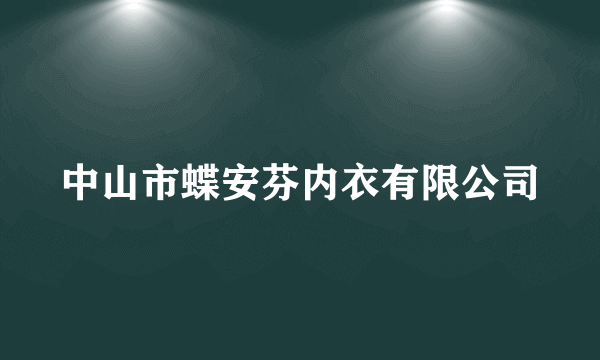 中山市蝶安芬内衣有限公司